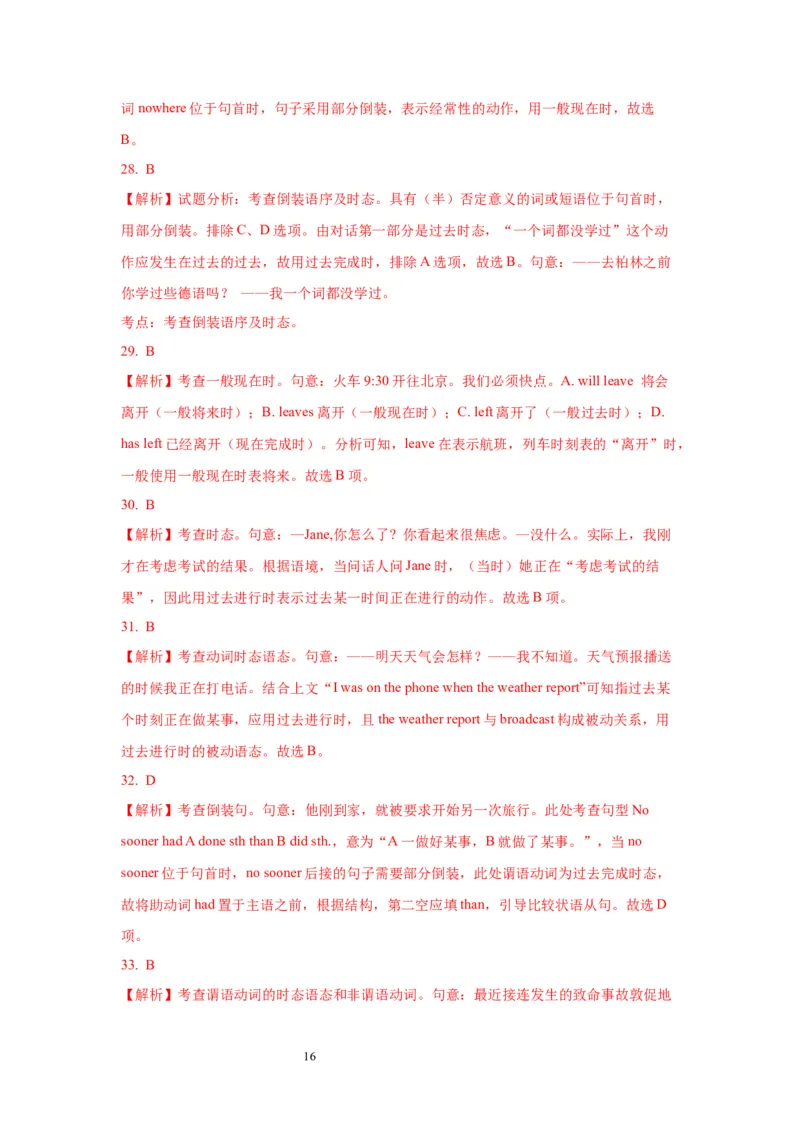 词 nowhere 位于句首时，句子采用部分倒装，表示经常性的动作，用一般现在时，故选 B。

28. B

【解析】试题分析：考查倒装语序及时态。具有（半）否定意义的词或短语位于句首时，用部分倒装。排除 C、D 选项。由对话第一部分是过去时态，“一个词都没学过”这个动作应发生在过去的过去，故用过去完成时，排除 A 选项，故选 B。句意：——去柏林之前你学过些德语吗？ ——我一个词都没学过。

考点：考查倒装语序及时态。

29. B

【解析】考查一般现在时。句意：火车 9:30 开往北京。我们必须快点。A. will leave 将会离开（一般将来时）；B. leaves 离开（一般现在时）；C. left 离开了（一般过去时）；D. has left 已经离开（现在完成时）。分析可知，leave 在表示航班，列车时刻表的“离开”时，一般使用一般现在时表将来。故选 B 项。

30. B

【解析】考查时态。句意：—Jane,你怎么了？你看起来很焦虑。—没什么。实际上，我刚才在考虑考试的结果。根据语境，当问话人问 Jane 时，（当时）她正在“考虑考试的结果”，因此用过去进行时表示过去某一时间正在进行的动作。故选 B 项。

31. B

【解析】考查动词时态语态。句意：——明天天气会怎样？——我不知道。天气预报播送的时候我正在打电话。结合上文“I was on the phone when the weather report”可知指过去某个时刻正在做某事，应用过去进行时，且 the weather report 与 broadcast 构成被动关系，用过去进行时的被动语态。故选 B。

32. D

【解析】考查倒装句。句意：他刚到家，就被要求开始另一次旅行。此处考查句型 No sooner had A done sth than B did sth.，意为“A 一做好某事，B 就做了某事。”，当 no sooner 位于句首时，no sooner 后接的句子需要部分倒装，此处谓语动词为过去完成时态，故将助动词 had 置于主语之前，根据结构，第二空应填 than，引导比较状语从句。故选 D 项。

33. B

【解析】考查谓语动词的时态语态和非谓语动词。句意：最近接连发生的致命事故敦促地

16